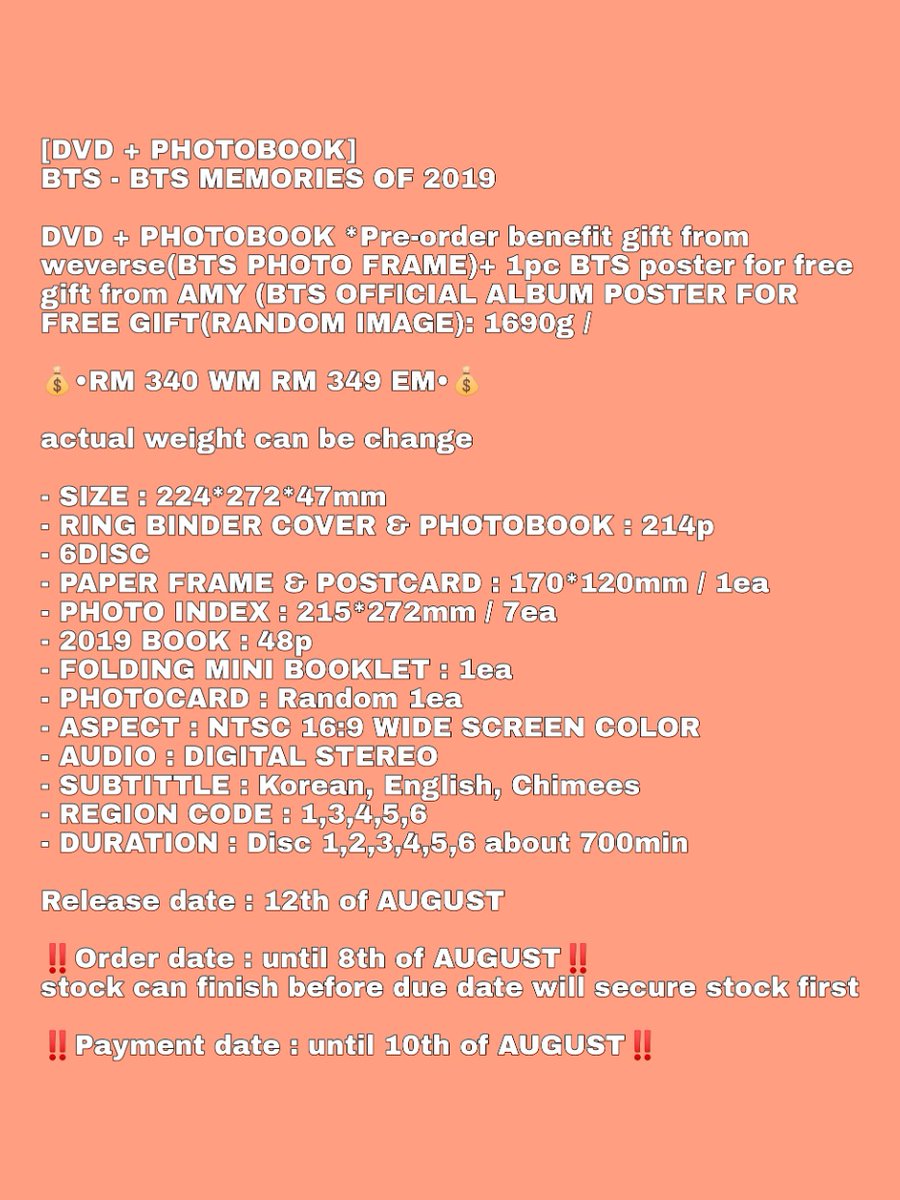 [DVD + PHOTOBOOK]
BTS - BTS MEMORIES OF 2019

DVD + PHOTOBOOK *Pre-order benefit gift from weverse(BTS PHOTO FRAME)+ 1pc BTS poster for free gift from AMY (BTS OFFICIAL ALBUM POSTER FOR FREE GIFT(RANDOM IMAGE): 1690g /

💰•RM 340 WM RM 349 EM•💰

actual weight can be change

- SIZE : 224*272*47mm
- RING BINDER COVER & PHOTOBOOK : 214p
- 6DISC
- PAPER FRAME & POSTCARD : 170*120mm / 1ea
- PHOTO INDEX : 215*272mm / 7ea
- 2019 BOOK : 48p
- FOLDING MINI BOOKLET : 1ea
- PHOTOCARD : Random 1ea
- ASPECT : NTSC 16:9 WIDE SCREEN COLOR
- AUDIO : DIGITAL STEREO
- SUBTITTLE : Korean, English, Chimees
- REGION CODE : 1,3,4,5,6
- DURATION : Disc 1,2,3,4,5,6 about 700min

Release date : 12th of AUGUST

‼️Order date : until 8th of AUGUST‼️
stock can finish before due date will secure stock first

‼️Payment date : until 10th of AUGUST‼️